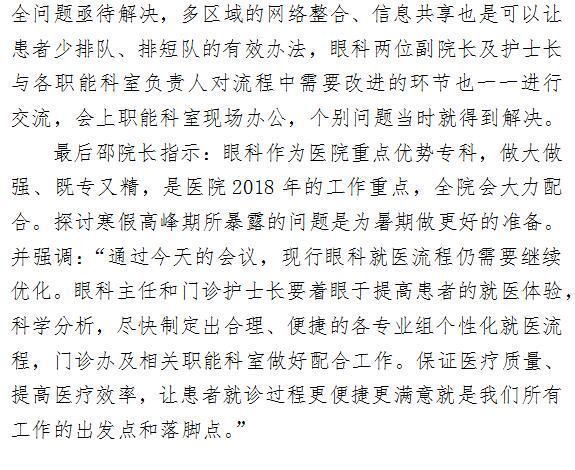 全问题亟待解决，多区域的网络整合、信息共享也是可以让患者少排队、排短队的有效办法，眼科两位副院长及护士长与各职能科室负责人对流程中需要改进的环节也一一进行交流，会上职能科室现场办公，个别问题当时就得到解决。

最后邵院长指示：眼科作为医院重点优势专科，做大做强、既专又精，是医院2018年的工作重点，全院会大力配合。探讨寒假高峰期所暴露的问题是为暑期做更好的准备。并强调：“通过今天的会议，现行眼科就医流程仍需要继续优化。眼科主任和门诊护士长要着眼于提高患者的就医体验，科学分析，尽快制定出合理、便捷的各专业组个性化就医流程，门诊办及相关职能科室做好配合工作。保证医疗质量、提高医疗效率，让患者就诊过程更便捷更满意就是我们所有工作的出发点和落脚点。”